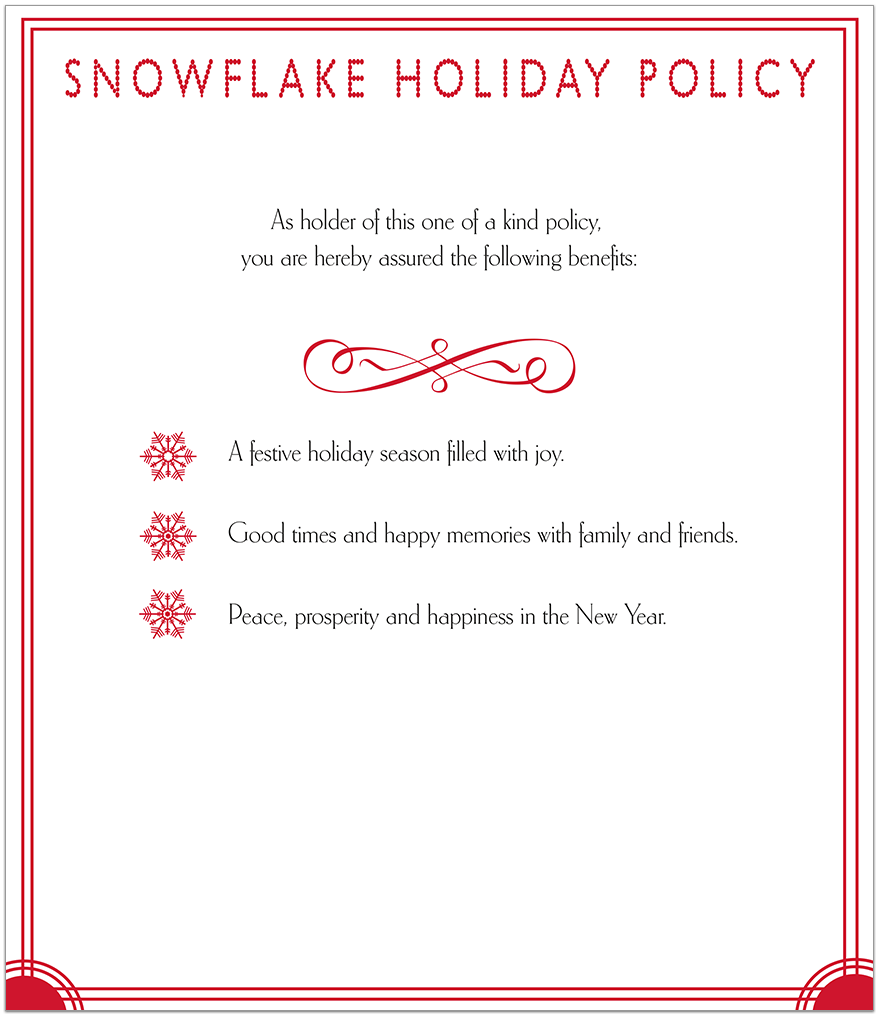 SNOWFLAKE HOLIDAY POLICY

As holder of this one of a kind policy, you are hereby assured the following benefits:

A festive holiday season filled with joy.

Good times and happy memories with family and friends.

Peace, prosperity and happiness in the New Year.